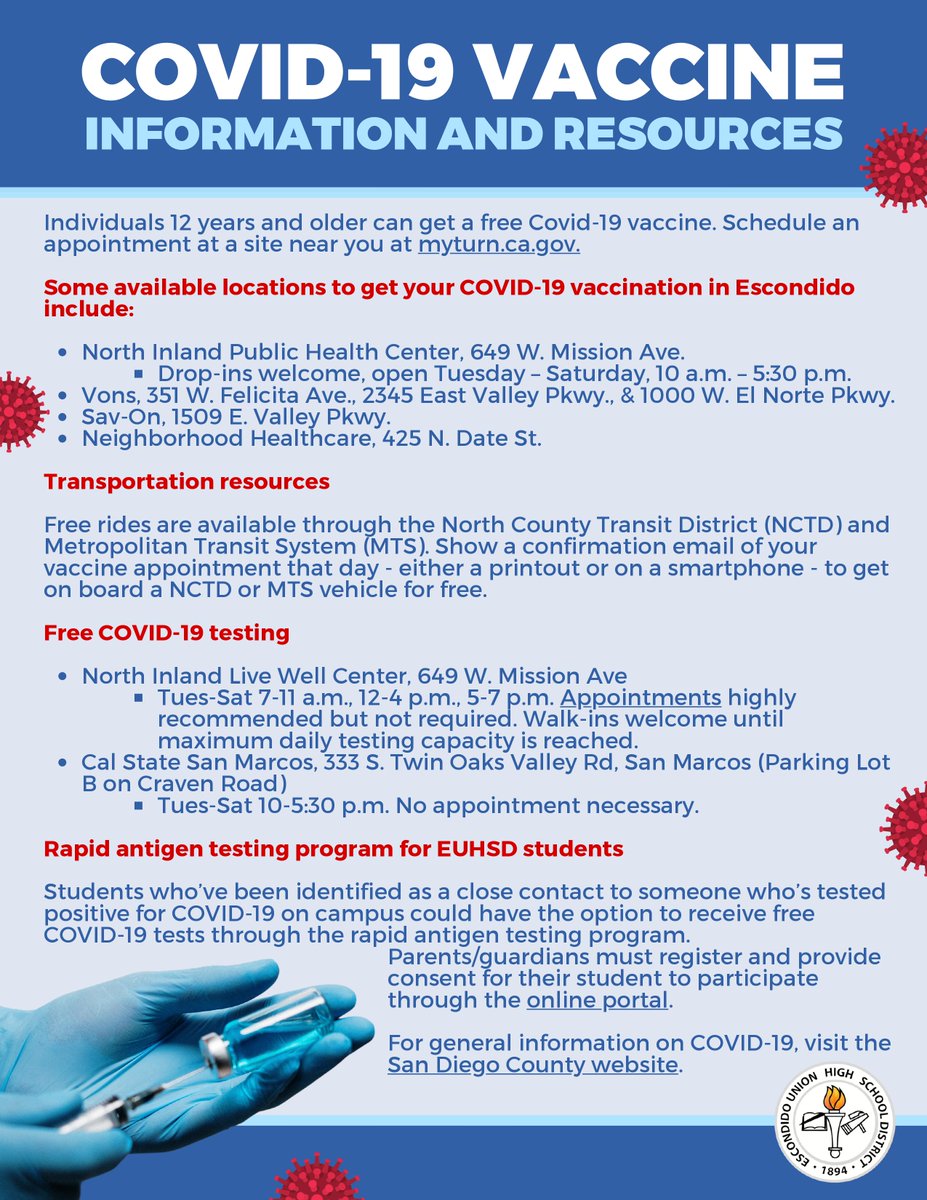 COVID-19 VACCINE
INFORMATION AND RESOURCES

Individuals 12 years and older can get a free Covid-19 vaccine. Schedule an appointment at a site near you at myturn.ca.gov.

Some available locations to get your COVID-19 vaccination in Escondido include:

- North Inland Public Health Center, 649 W. Mission Ave.
  - Drop-ins welcome, open Tuesday – Saturday, 10 a.m. – 5:30 p.m.
- Vons, 351 W. Felicita Ave., 2345 East Valley Pkwy., & 1000 W. El Norte Pkwy.
- Sav-On, 1509 E. Valley Pkwy.
- Neighborhood Healthcare, 425 N. Date St.

Transportation resources

Free rides are available through the North County Transit District (NCTD) and Metropolitan Transit System (MTS). Show a confirmation email of your vaccine appointment that day - either a printout or on a smartphone - to get on board a NCTD or MTS vehicle for free.

Free COVID-19 testing

- North Inland Live Well Center, 649 W. Mission Ave
  - Tues-Sat 7-11 a.m., 12-4 p.m., 5-7 p.m. Appointments highly recommended but not required. Walk-ins welcome until maximum daily testing capacity is reached.
- Cal State San Marcos, 333 S. Twin Oaks Valley Rd, San Marcos (Parking Lot B on Craven Road)
  - Tues-Sat 10-5:30 p.m. No appointment necessary.

Rapid antigen testing program for EUHSD students

Students who've been identified as a close contact to someone who's tested positive for COVID-19 on campus could have the option to receive free COVID-19 tests through the rapid antigen testing program. Parents/guardians must register and provide consent for their student to participate through the online portal.

For general information on COVID-19, visit the San Diego County website.

ESCONDIDO UNION HIGH SCHOOL DISTRICT · 1894 ·